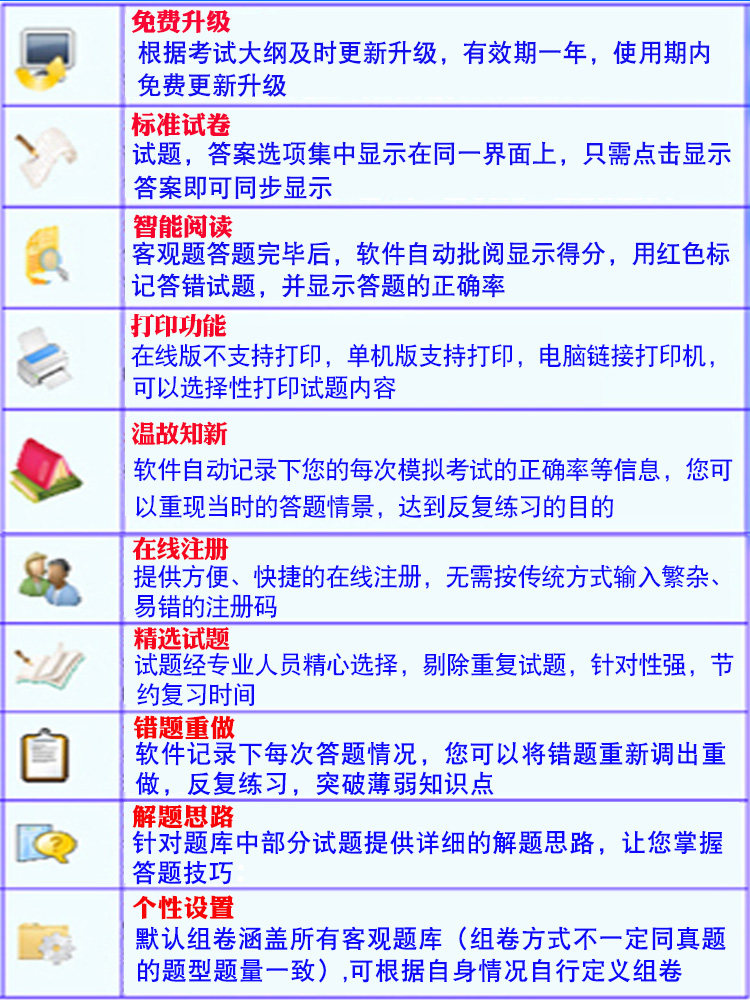 免费升级
根据考试大纲及时更新升级，有效期一年，使用期内免费更新升级

标准试卷
试题，答案选项集中显示在同一界面上，只需点击显示答案即可同步显示

智能阅读
客观题答题完毕后，软件自动批阅显示得分，用红色标记答错试题，并显示答题的正确率

打印功能
在线版不支持打印，单机版支持打印，电脑链接打印机，可以选择性打印试题内容

温故知新
软件自动记录下您的每次模拟考试的正确率等信息，您可以重现当时的答题情景，达到反复练习的目的

在线注册
提供方便、快捷的在线注册，无需按传统方式输入繁杂、易错的注册码

精选试题
试题经专业人员精心选择，剔除重复试题，针对性强，节约复习时间

错题重做
软件记录下每次答题情况，您可以将错题重新调出重做，反复练习，突破薄弱知识点

解题思路
针对题库中部分试题提供详细的解题思路，让您掌握答题技巧

个性设置
默认组卷涵盖所有客观题库（组卷方式不一定同真题的题型题量一致）,可根据自身情况自行定义组卷